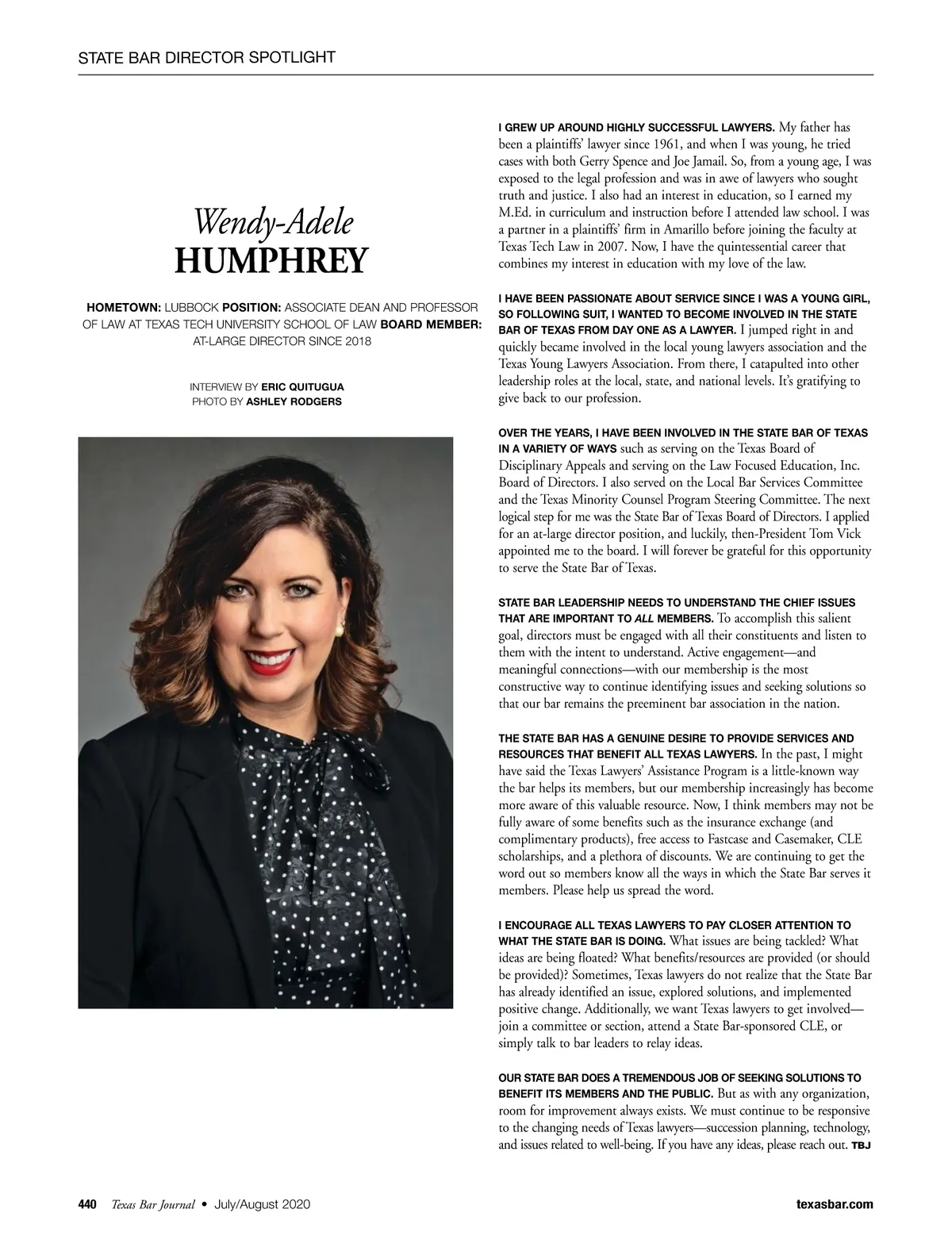 STATE BAR DIRECTOR SPOTLIGHT

Wendy-Adele
HUMPHREY

HOMETOWN: LUBBOCK POSITION: ASSOCIATE DEAN AND PROFESSOR OF LAW AT TEXAS TECH UNIVERSITY SCHOOL OF LAW BOARD MEMBER: AT-LARGE DIRECTOR SINCE 2018

INTERVIEW BY ERIC QUITUGUA
PHOTO BY ASHLEY RODGERS

I GREW UP AROUND HIGHLY SUCCESSFUL LAWYERS. My father has been a plaintiffs' lawyer since 1961, and when I was young, he tried cases with both Gerry Spence and Joe Jamail. So, from a young age, I was exposed to the legal profession and was in awe of lawyers who sought truth and justice. I also had an interest in education, so I earned my M.Ed. in curriculum and instruction before I attended law school. I was a partner in a plaintiffs' firm in Amarillo before joining the faculty at Texas Tech Law in 2007. Now, I have the quintessential career that combines my interest in education with my love of the law.

I HAVE BEEN PASSIONATE ABOUT SERVICE SINCE I WAS A YOUNG GIRL, SO FOLLOWING SUIT, I WANTED TO BECOME INVOLVED IN THE STATE BAR OF TEXAS FROM DAY ONE AS A LAWYER. I jumped right in and quickly became involved in the local young lawyers association and the Texas Young Lawyers Association. From there, I catapulted into other leadership roles at the local, state, and national levels. It's gratifying to give back to our profession.

OVER THE YEARS, I HAVE BEEN INVOLVED IN THE STATE BAR OF TEXAS IN A VARIETY OF WAYS such as serving on the Texas Board of Disciplinary Appeals and serving on the Law Focused Education, Inc. Board of Directors. I also served on the Local Bar Services Committee and the Texas Minority Counsel Program Steering Committee. The next logical step for me was the State Bar of Texas Board of Directors. I applied for an at-large director position, and luckily, then-President Tom Vick appointed me to the board. I will forever be grateful for this opportunity to serve the State Bar of Texas.

STATE BAR LEADERSHIP NEEDS TO UNDERSTAND THE CHIEF ISSUES THAT ARE IMPORTANT TO ALL MEMBERS. To accomplish this salient goal, directors must be engaged with all their constituents and listen to them with the intent to understand. Active engagement—and meaningful connections—with our membership is the most constructive way to continue identifying issues and seeking solutions so that our bar remains the preeminent bar association in the nation.

THE STATE BAR HAS A GENUINE DESIRE TO PROVIDE SERVICES AND RESOURCES THAT BENEFIT ALL TEXAS LAWYERS. In the past, I might have said the Texas Lawyers' Assistance Program is a little-known way the bar helps its members, but our membership increasingly has become more aware of this valuable resource. Now, I think members may not be fully aware of some benefits such as the insurance exchange (and complimentary products), free access to Fastcase and Casemaker, CLE scholarships, and a plethora of discounts. We are continuing to get the word out so members know all the ways in which the State Bar serves it members. Please help us spread the word.

I ENCOURAGE ALL TEXAS LAWYERS TO PAY CLOSER ATTENTION TO WHAT THE STATE BAR IS DOING. What issues are being tackled? What ideas are being floated? What benefits/resources are provided (or should be provided)? Sometimes, Texas lawyers do not realize that the State Bar has already identified an issue, explored solutions, and implemented positive change. Additionally, we want Texas lawyers to get involved—join a committee or section, attend a State Bar-sponsored CLE, or simply talk to bar leaders to relay ideas.

OUR STATE BAR DOES A TREMENDOUS JOB OF SEEKING SOLUTIONS TO BENEFIT ITS MEMBERS AND THE PUBLIC. But as with any organization, room for improvement always exists. We must continue to be responsive to the changing needs of Texas lawyers—succession planning, technology, and issues related to well-being. If you have any ideas, please reach out. TBJ

440 Texas Bar Journal • July/August 2020 texasbar.com